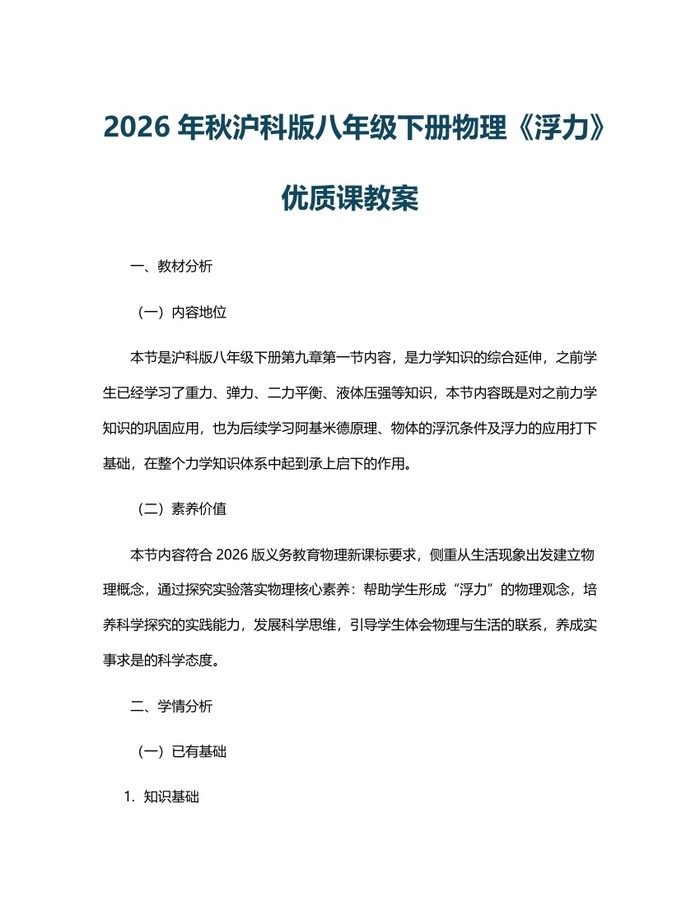 2026 年秋沪科版八年级下册物理《浮力》优质课教案

一、教材分析

（一）内容地位

本节是沪科版八年级下册第九章第一节内容，是力学知识的综合延伸，之前学生已经学习了重力、弹力、二力平衡、液体压强等知识，本节内容既是对之前力学知识的巩固应用，也为后续学习阿基米德原理、物体的浮沉条件及浮力的应用打下基础，在整个力学知识体系中起到承上启下的作用。

（二）素养价值

本节内容符合 2026 版义务教育物理新课标要求，侧重从生活现象出发建立物理概念，通过探究实验落实物理核心素养：帮助学生形成“浮力”的物理观念，培养科学探究的实践能力，发展科学思维，引导学生体会物理与生活的联系，养成实事求是的科学态度。

二、学情分析

（一）已有基础

1. 知识基础